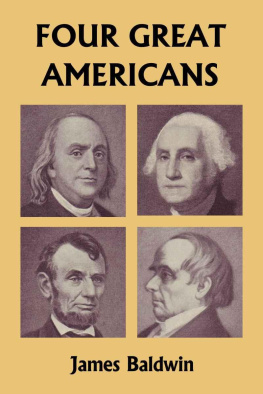 FOUR GREAT AMERICANS

James Baldwin